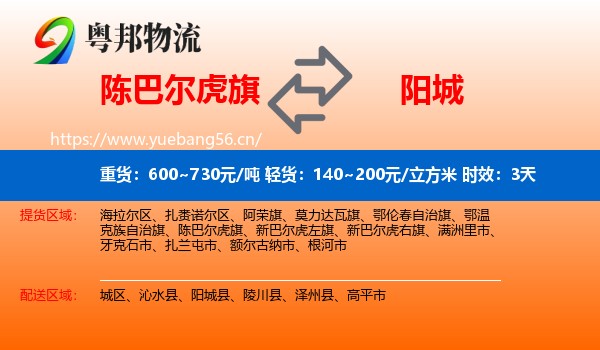 粤邦物流

陈巴尔虎旗

阳城

https://www.yuebang56.cn/

重货：600~730元/吨 轻货：140~200元/立方米 时效：3天

提货区域：

海拉尔区、扎赉诺尔区、阿荣旗、莫力达瓦旗、鄂伦春自治旗、鄂温克族自治旗、陈巴尔虎旗、新巴尔虎左旗、新巴尔虎右旗、满洲里市、牙克石市、扎兰屯市、额尔古纳市、根河市

配送区域：

城区、沁水县、阳城县、陵川县、泽州县、高平市